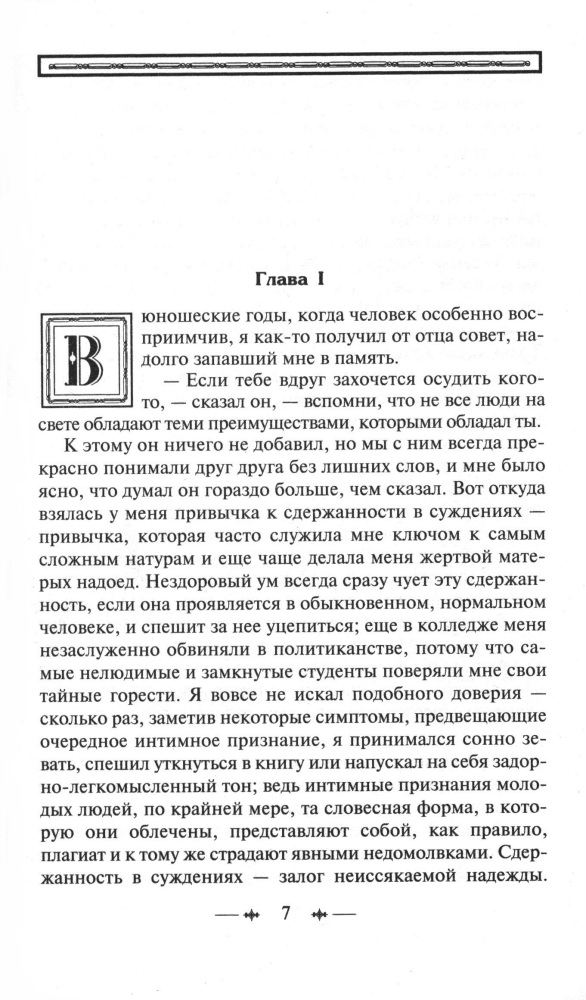 Глава I

В юношеские годы, когда человек особенно восприимчив, я как-то получил от отца совет, надолго запавший мне в память.

— Если тебе вдруг захочется осудить кого-то, — сказал он, — вспомни, что не все люди на свете обладают теми преимуществами, которыми обладал ты.

К этому он ничего не добавил, но мы с ним всегда прекрасно понимали друг друга без лишних слов, и мне было ясно, что думал он гораздо больше, чем сказал. Вот откуда взялась у меня привычка к сдержанности в суждениях — привычка, которая часто служила мне ключом к самым сложным натурам и еще чаще делала меня жертвой матерых надоед. Нездоровый ум всегда сразу чует эту сдержанность, если она проявляется в обыкновенном, нормальном человеке, и спешит за нее уцепиться; еще в колледже меня незаслуженно обвиняли в политиканстве, потому что самые нелюдимые и замкнутые студенты поверяли мне свои тайные горести. Я вовсе не искал подобного доверия — сколько раз, заметив некоторые симптомы, предвещающие очередное интимное признание, я принимался сонно зевать, спешил уткнуться в книгу или напускал на себя задорно-легкомысленный тон; ведь интимные признания молодых людей, по крайней мере, та словесная форма, в которую они облечены, представляют собой, как правило, плагиат и к тому же страдают явными недомолвками. Сдержанность в суждениях — залог неиссякаемой надежды.

7